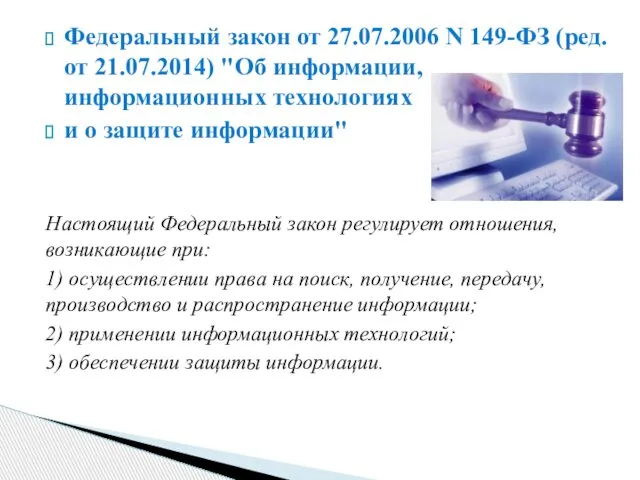 Федеральный закон от 27.07.2006 N 149-ФЗ (ред. от 21.07.2014) "Об информации, информационных технологиях

и о защите информации"

Настоящий Федеральный закон регулирует отношения, возникающие при:

1) осуществлении права на поиск, получение, передачу, производство и распространение информации;

2) применении информационных технологий;

3) обеспечении защиты информации.